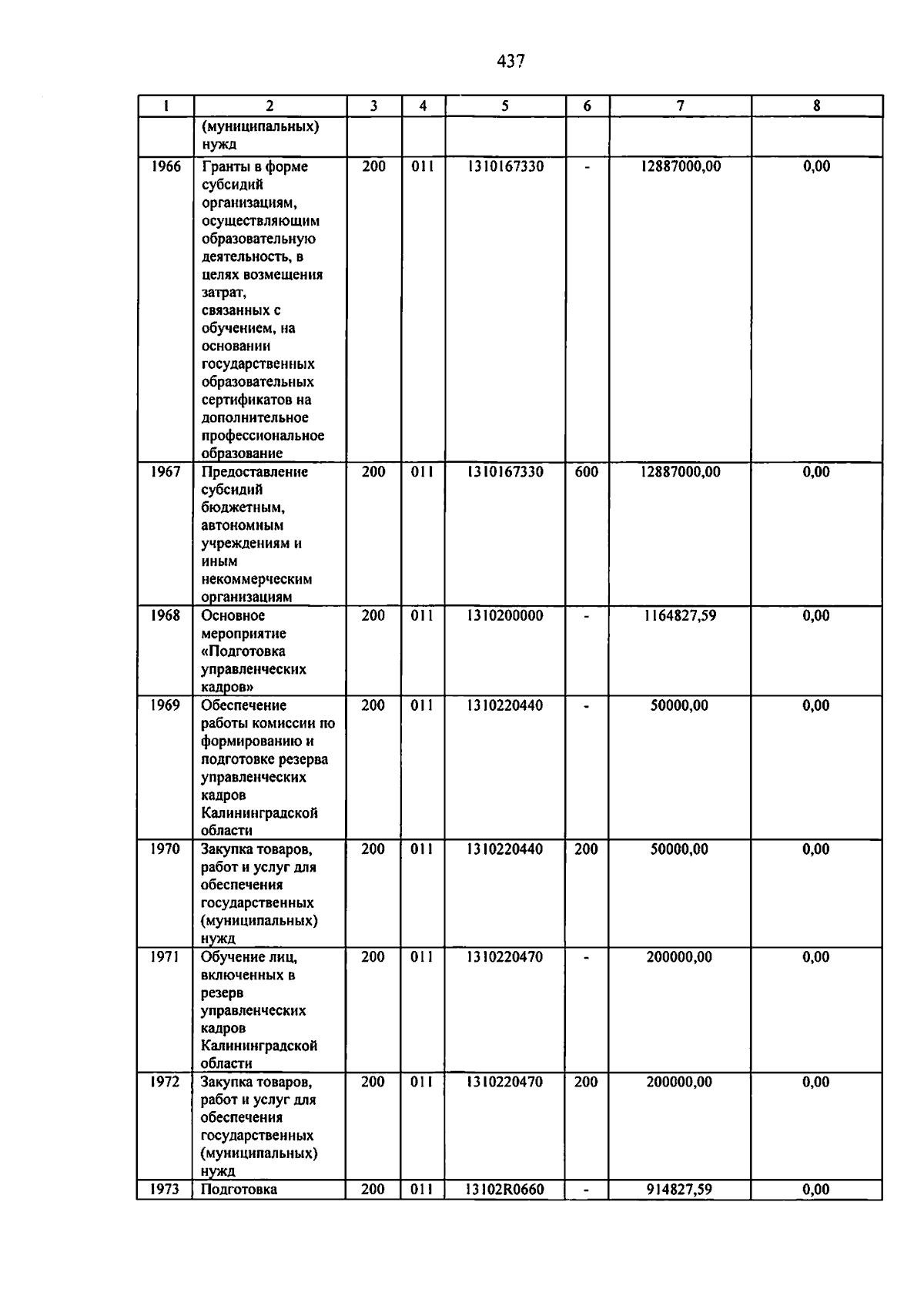 437

| 1 | 2 | 3 | 4 | 5 | 6 | 7 | 8 |
|---|---|---|---|---|---|---|---|
| | (муниципальных) нужд | | | | | | |
| 1966 | Гранты в форме субсидий организациям, осуществляющим образовательную деятельность, в целях возмещения затрат, связанных с обучением, на основании государственных образовательных сертификатов на дополнительное профессиональное образование | 200 | 011 | 1310167330 | - | 12887000,00 | 0,00 |
| 1967 | Предоставление субсидий бюджетным, автономным учреждениям и иным некоммерческим организациям | 200 | 011 | 1310167330 | 600 | 12887000,00 | 0,00 |
| 1968 | Основное мероприятие «Подготовка управленческих кадров» | 200 | 011 | 1310200000 | - | 1164827,59 | 0,00 |
| 1969 | Обеспечение работы комиссии по формированию и подготовке резерва управленческих кадров Калининградской области | 200 | 011 | 1310220440 | - | 50000,00 | 0,00 |
| 1970 | Закупка товаров, работ и услуг для обеспечения государственных (муниципальных) нужд | 200 | 011 | 1310220440 | 200 | 50000,00 | 0,00 |
| 1971 | Обучение лиц, включенных в резерв управленческих кадров Калининградской области | 200 | 011 | 1310220470 | - | 200000,00 | 0,00 |
| 1972 | Закупка товаров, работ и услуг для обеспечения государственных (муниципальных) нужд | 200 | 011 | 1310220470 | 200 | 200000,00 | 0,00 |
| 1973 | Подготовка | 200 | 011 | 13102R0660 | - | 914827,59 | 0,00 |